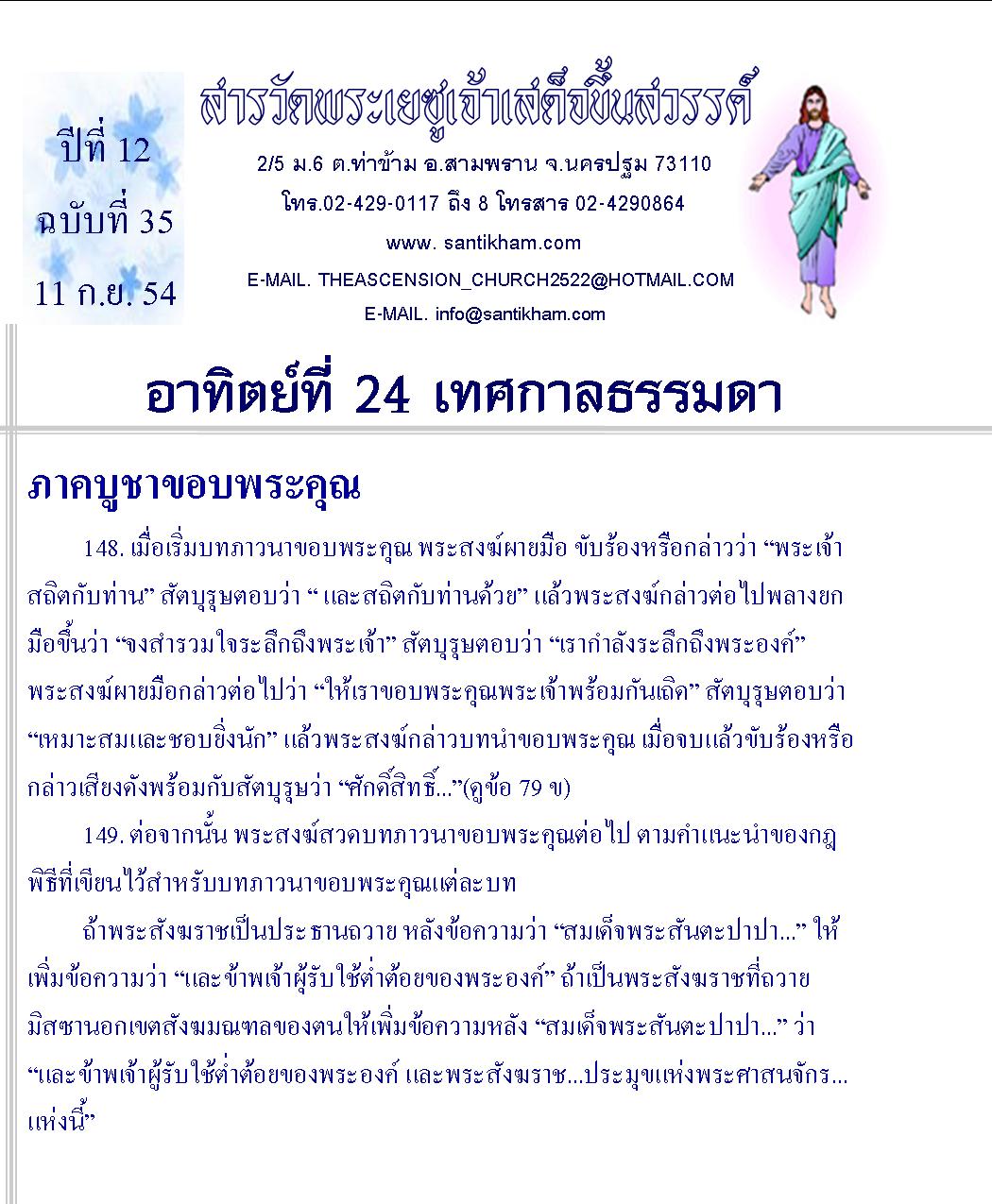 ปีที่ 12
ฉบับที่ 35
11 ก.ย. 54

สารวัดพระเยซูเจ้าเสด็จขึ้นสวรรค์

2/5 ม.6 ต.ท่าข้าม อ.สามพราน จ.นครปฐม 73110
โทร.02-429-0117 ถึง 8 โทรสาร 02-4290864
www. santikham.com
E-MAIL. THEASCENSION_CHURCH2522@HOTMAIL.COM
E-MAIL. info@santikham.com

อาทิตย์ที่ 24 เทศกาลธรรมดา

ภาคบูชาขอบพระคุณ

148. เมื่อเริ่มบทภาวนาขอบพระคุณ พระสงฆ์ผายมือ ขับร้องหรือกล่าวว่า “พระเจ้าสถิตกับท่าน” สัตบุรุษตอบว่า “ และสถิตกับท่านด้วย” แล้วพระสงฆ์กล่าวต่อไปพลางยกมือขึ้นว่า “จงสำรวมใจระลึกถึงพระเจ้า” สัตบุรุษตอบว่า “เรากำลังระลึกถึงพระองค์” พระสงฆ์ผายมือกล่าวต่อไปว่า “ให้เราขอบพระคุณพระเจ้าพร้อมกันเถิด” สัตบุรุษตอบว่า “เหมาะสมและชอบยิ่งนัก” แล้วพระสงฆ์กล่าวบทนำขอบพระคุณ เมื่อจบแล้วขับร้องหรือกล่าวเสียงดังพร้อมกับสัตบุรุษว่า “ศักดิ์สิทธิ์...”(ดูข้อ 79 ข)

149. ต่อจากนั้น พระสงฆ์สวดบทภาวนาขอบพระคุณต่อไป ตามคำแนะนำของกฎพิธีที่เขียนไว้สำหรับบทภาวนาขอบพระคุณแต่ละบท

ถ้าพระสังฆราชเป็นประธานถวาย หลังข้อความว่า “สมเด็จพระสันตะปาปา...” ให้เพิ่มข้อความว่า “และข้าพเจ้าผู้รับใช้ต่ำต้อยของพระองค์” ถ้าเป็นพระสังฆราชที่ถวายมิสซานอกเขตสังฆมณฑลของตนให้เพิ่มข้อความหลัง “สมเด็จพระสันตะปาปา...” ว่า “และข้าพเจ้าผู้รับใช้ต่ำต้อยของพระองค์ และพระสังฆราช...ประมุขแห่งพระศาสนจักร...แห่งนี้”